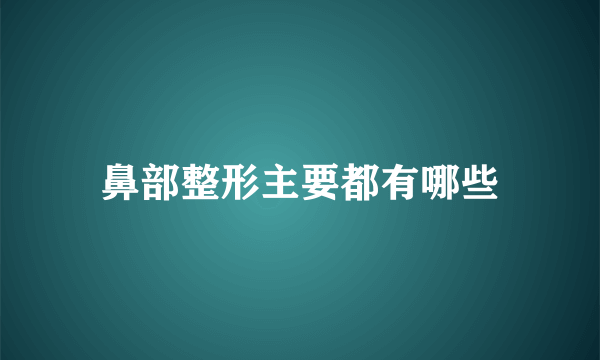 鼻部整形主要都有哪些